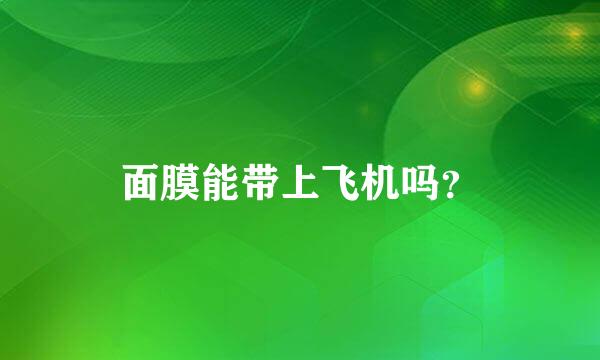 面膜能带上飞机吗?